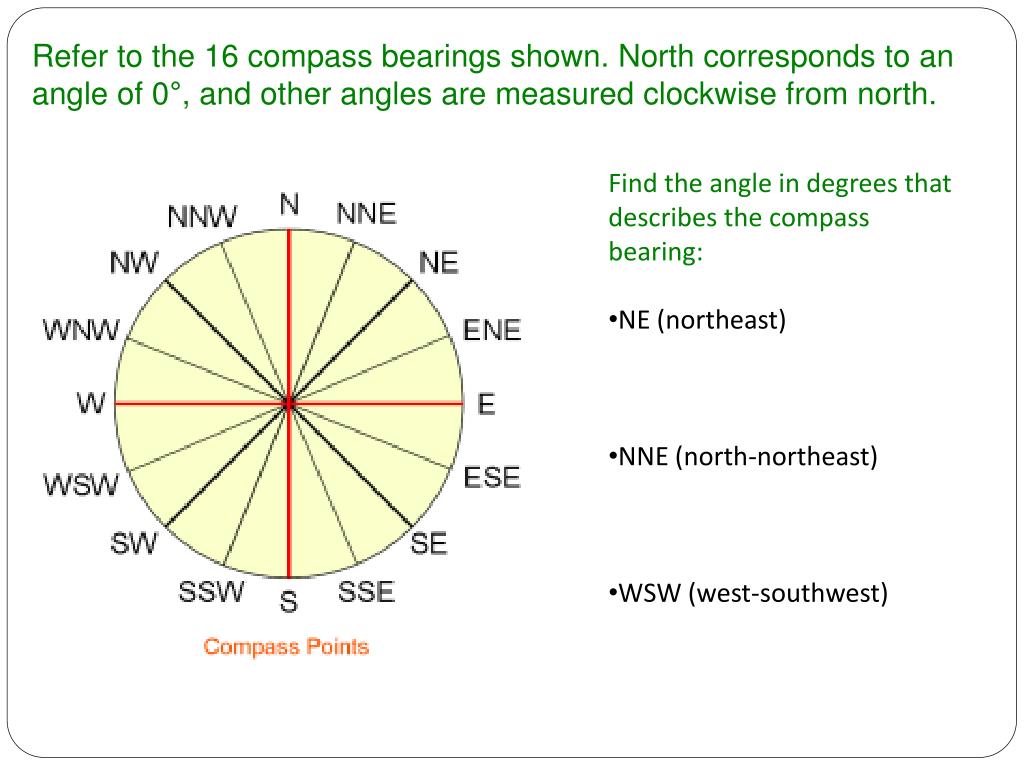 Refer to the 16 compass bearings shown. North corresponds to an angle of 0°, and other angles are measured clockwise from north.

N
NNE
NE
ENE
E
ESE
SE
SSE
S
SSW
SW
WSW
W
WNW
NW
NNW

Compass Points

Find the angle in degrees that describes the compass bearing:

•NE (northeast)

•NNE (north-northeast)

•WSW (west-southwest)